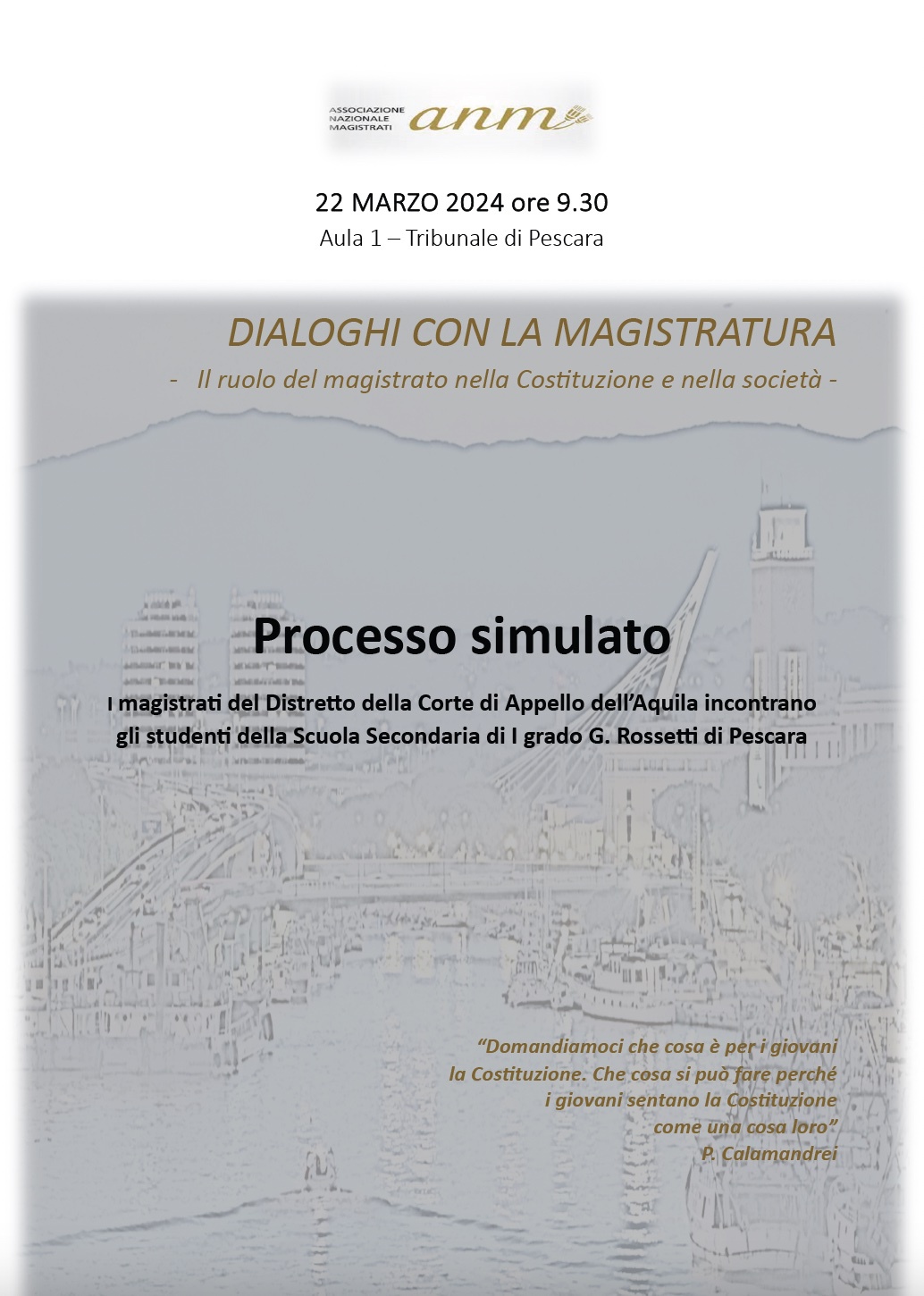 ASSOCIAZIONE NAZIONALE MAGISTRATI anm

22 MARZO 2024 ore 9.30
Aula 1 – Tribunale di Pescara

DIALOGHI CON LA MAGISTRATURA
- Il ruolo del magistrato nella Costituzione e nella società -

Processo simulato

I magistrati del Distretto della Corte di Appello dell'Aquila incontrano gli studenti della Scuola Secondaria di I grado G. Rossetti di Pescara

"Domandiamoci che cosa è per i giovani la Costituzione. Che cosa si può fare perché i giovani sentano la Costituzione come una cosa loro"
P. Calamandrei